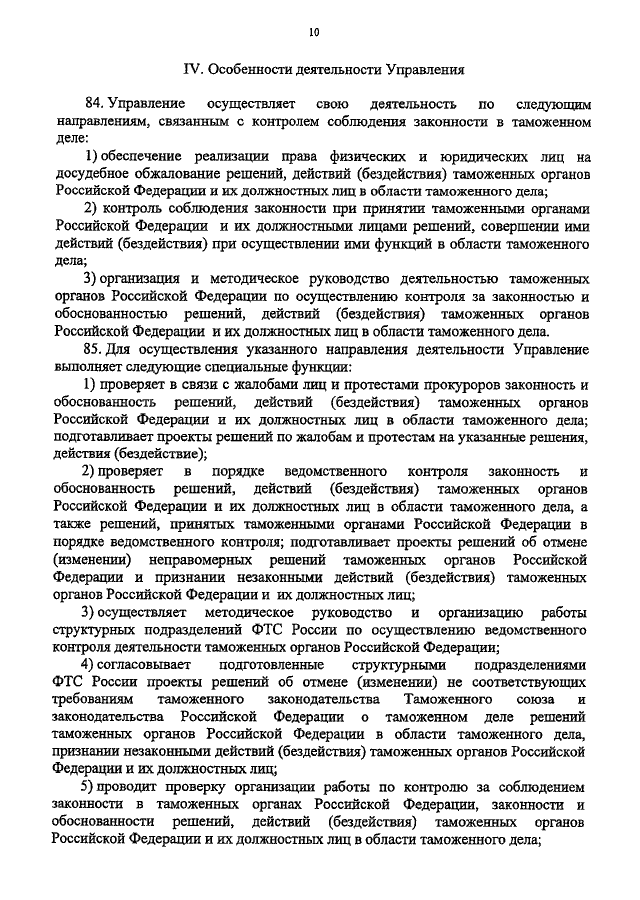 10

IV. Особенности деятельности Управления

84. Управление осуществляет свою деятельность по следующим направлениям, связанным с контролем соблюдения законности в таможенном деле:

1) обеспечение реализации права физических и юридических лиц на досудебное обжалование решений, действий (бездействия) таможенных органов Российской Федерации и их должностных лиц в области таможенного дела;

2) контроль соблюдения законности при принятии таможенными органами Российской Федерации и их должностными лицами решений, совершении ими действий (бездействия) при осуществлении ими функций в области таможенного дела;

3) организация и методическое руководство деятельностью таможенных органов Российской Федерации по осуществлению контроля за законностью и обоснованностью решений, действий (бездействия) таможенных органов Российской Федерации и их должностных лиц в области таможенного дела.

85. Для осуществления указанного направления деятельности Управление выполняет следующие специальные функции:

1) проверяет в связи с жалобами лиц и протестами прокуроров законность и обоснованность решений, действий (бездействия) таможенных органов Российской Федерации и их должностных лиц в области таможенного дела; подготавливает проекты решений по жалобам и протестам на указанные решения, действия (бездействие);

2) проверяет в порядке ведомственного контроля законность и обоснованность решений, действий (бездействия) таможенных органов Российской Федерации и их должностных лиц в области таможенного дела, а также решений, принятых таможенными органами Российской Федерации в порядке ведомственного контроля; подготавливает проекты решений об отмене (изменении) неправомерных решений таможенных органов Российской Федерации и признании незаконными действий (бездействия) таможенных органов Российской Федерации и их должностных лиц;

3) осуществляет методическое руководство и организацию работы структурных подразделений ФТС России по осуществлению ведомственного контроля деятельности таможенных органов Российской Федерации;

4) согласовывает подготовленные структурными подразделениями ФТС России проекты решений об отмене (изменении) не соответствующих требованиям таможенного законодательства Таможенного союза и законодательства Российской Федерации о таможенном деле решений таможенных органов Российской Федерации в области таможенного дела, признании незаконными действий (бездействия) таможенных органов Российской Федерации и их должностных лиц;

5) проводит проверку организации работы по контролю за соблюдением законности в таможенных органах Российской Федерации, законности и обоснованности решений, действий (бездействия) таможенных органов Российской Федерации и их должностных лиц в области таможенного дела;